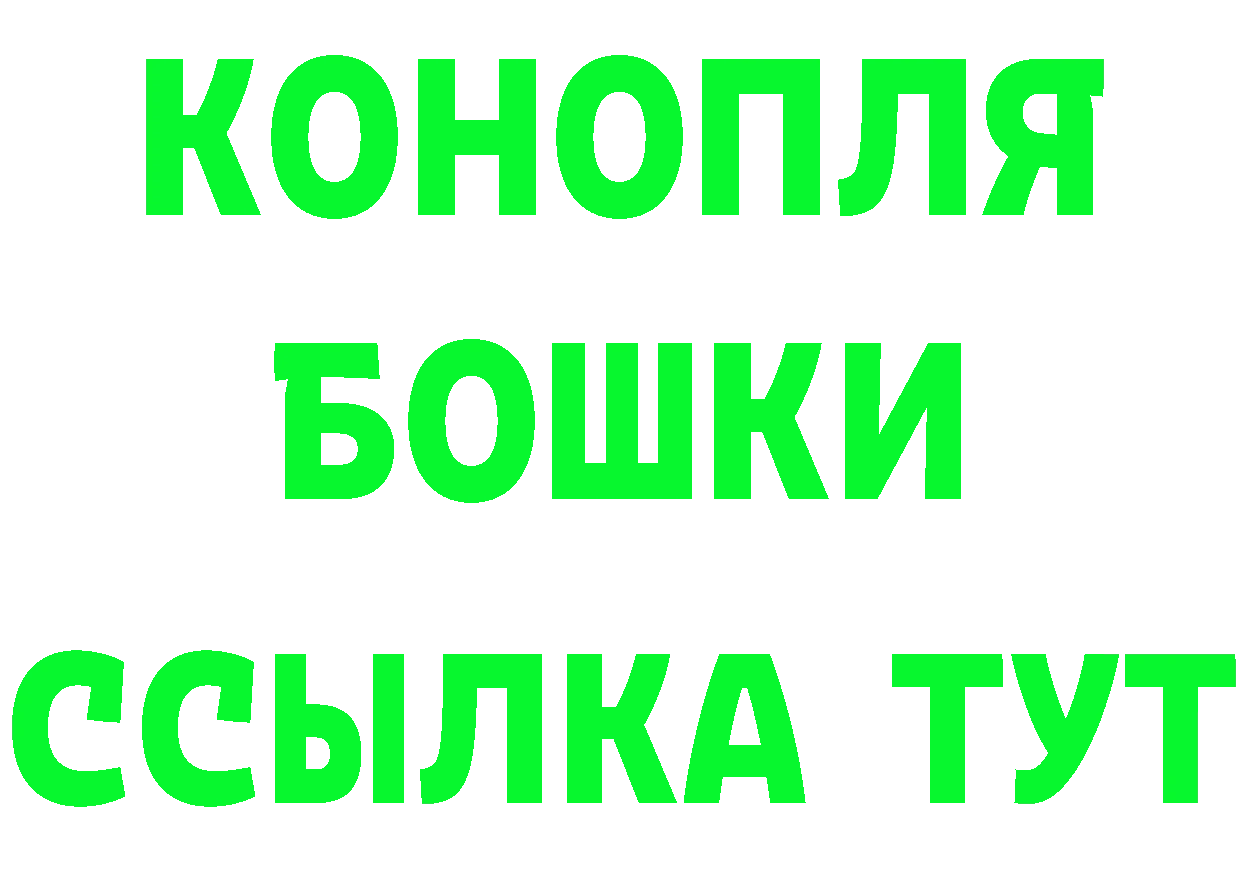 КОНОПЛЯ
БОШКИ
ССЫЛКА ТУТ